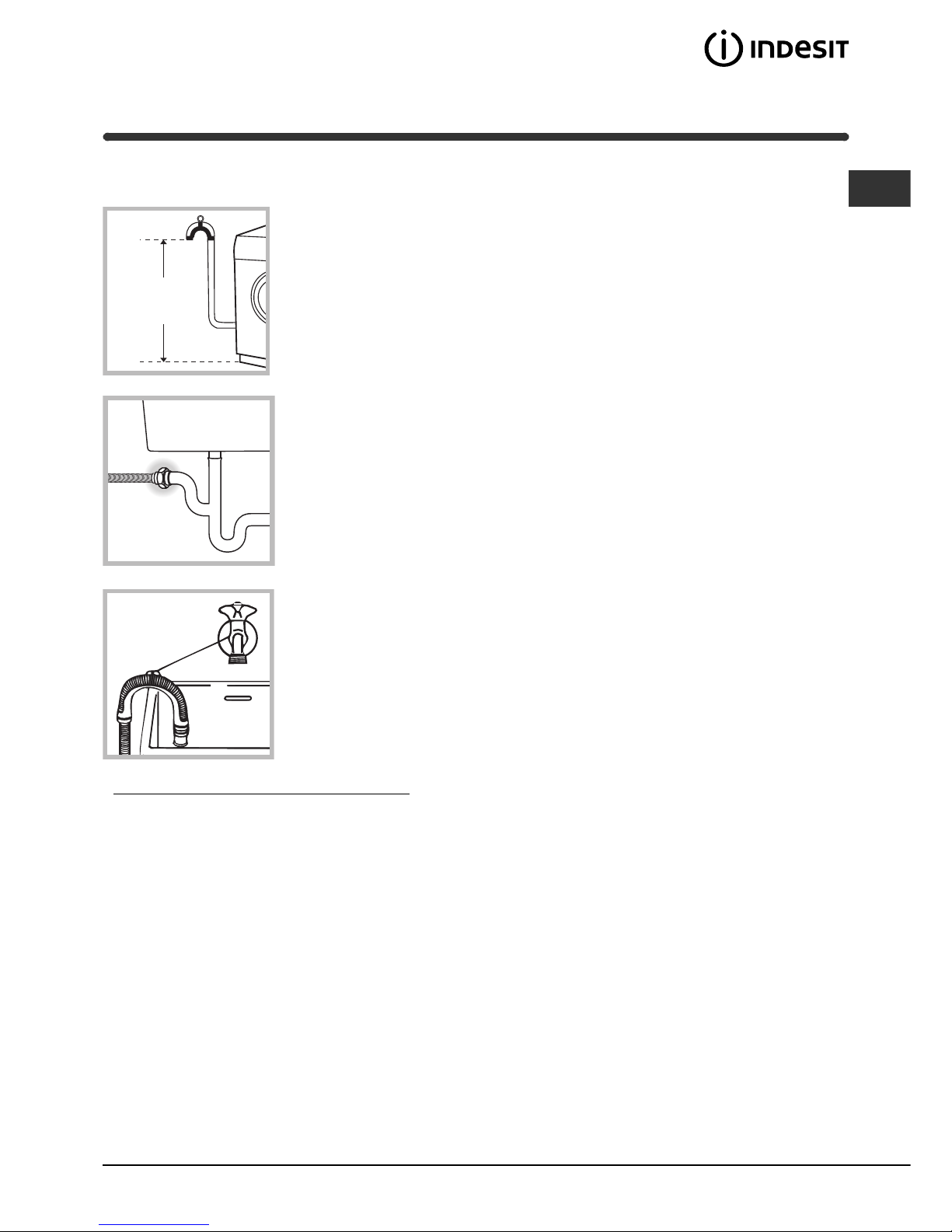 INDESIT